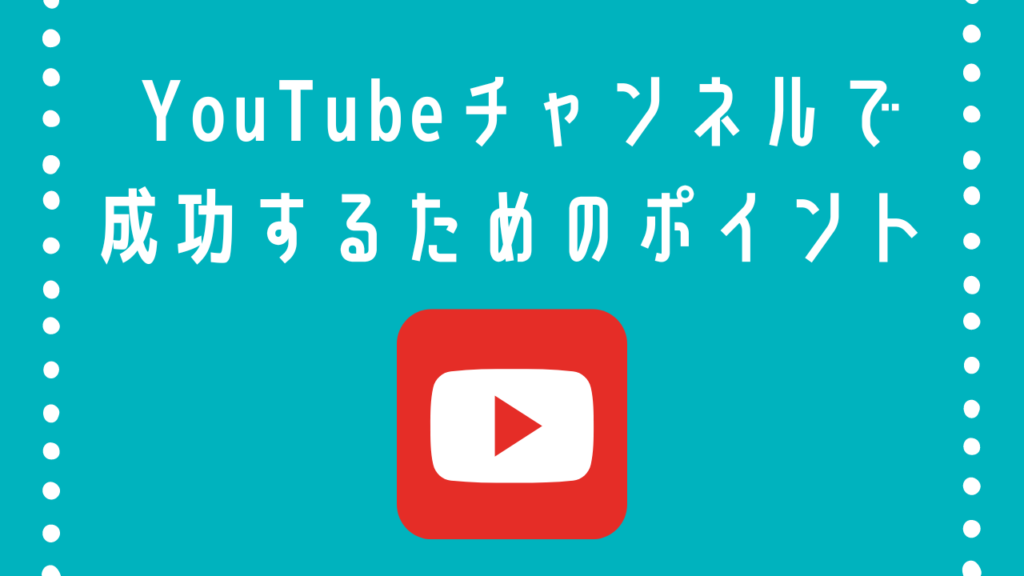 YouTubeチャンネルで
成功するためのポイント